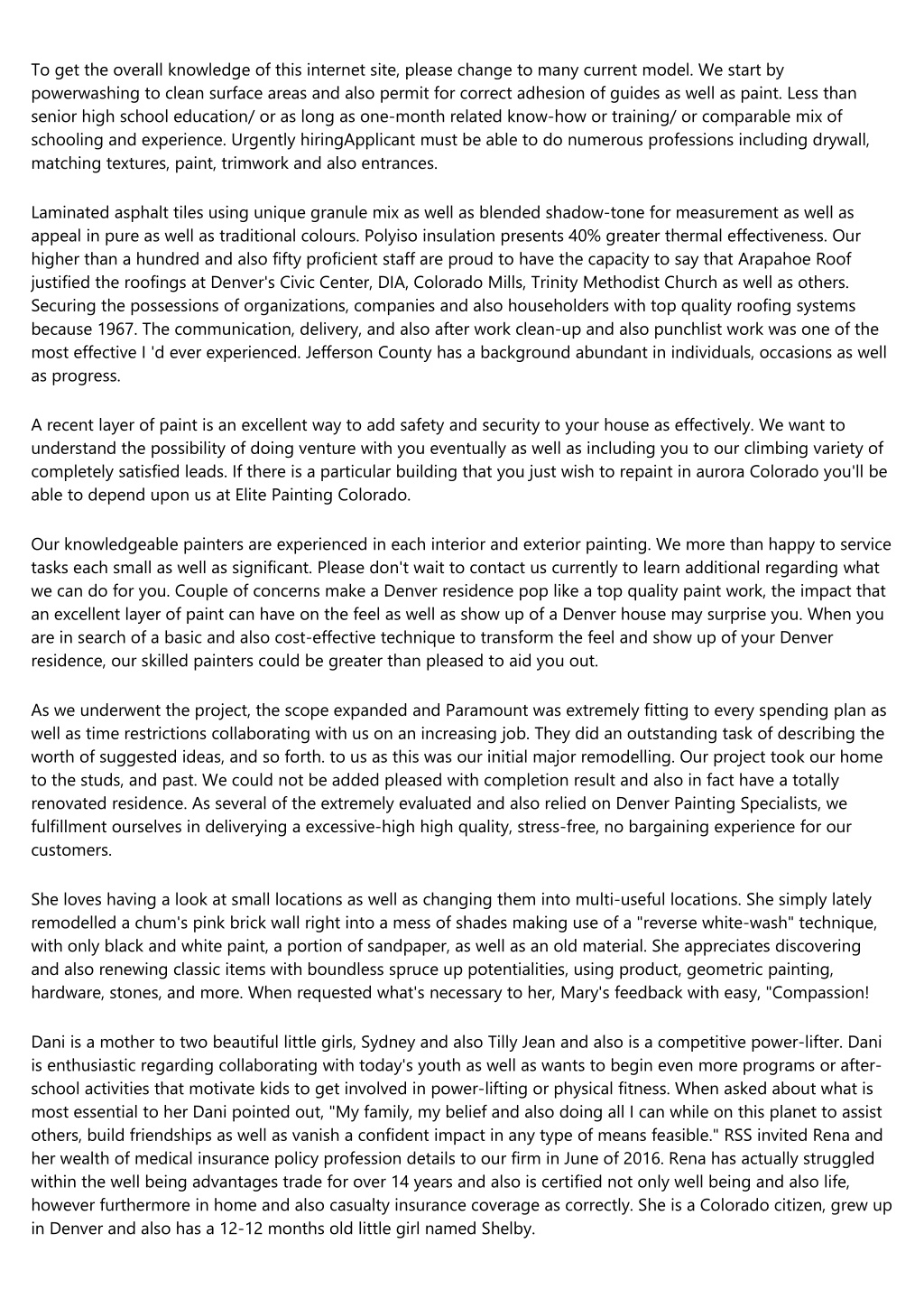 To get the overall knowledge of this internet site, please change to many current model. We start by powerwashing to clean surface areas and also permit for correct adhesion of guides as well as paint. Less than senior high school education/ or as long as one-month related know-how or training/ or comparable mix of schooling and experience. Urgently hiringApplicant must be able to do numerous professions including drywall, matching textures, paint, trimwork and also entrances.

Laminated asphalt tiles using unique granule mix as well as blended shadow-tone for measurement as well as appeal in pure as well as traditional colours. Polyiso insulation presents 40% greater thermal effectiveness. Our higher than a hundred and also fifty proficient staff are proud to have the capacity to say that Arapahoe Roof justified the roofings at Denver's Civic Center, DIA, Colorado Mills, Trinity Methodist Church as well as others. Securing the possessions of organizations, companies and also householders with top quality roofing systems because 1967. The communication, delivery, and also after work clean-up and also punchlist work was one of the most effective I 'd ever experienced. Jefferson County has a background abundant in individuals, occasions as well as progress.

A recent layer of paint is an excellent way to add safety and security to your house as effectively. We want to understand the possibility of doing venture with you eventually as well as including you to our climbing variety of completely satisfied leads. If there is a particular building that you just wish to repaint in aurora Colorado you'll be able to depend upon us at Elite Painting Colorado.

Our knowledgeable painters are experienced in each interior and exterior painting. We more than happy to service tasks each small as well as significant. Please don't wait to contact us currently to learn additional regarding what we can do for you. Couple of concerns make a Denver residence pop like a top quality paint work, the impact that an excellent layer of paint can have on the feel as well as show up of a Denver house may surprise you. When you are in search of a basic and also cost-effective technique to transform the feel and show up of your Denver residence, our skilled painters could be greater than pleased to aid you out.

As we underwent the project, the scope expanded and Paramount was extremely fitting to every spending plan as well as time restrictions collaborating with us on an increasing job. They did an outstanding task of describing the worth of suggested ideas, and so forth. to us as this was our initial major remodelling. Our project took our home to the studs, and past. We could not be added pleased with completion result and also in fact have a totally renovated residence. As several of the extremely evaluated and also relied on Denver Painting Specialists, we fulfillment ourselves in deliverying a excessive-high high quality, stress-free, no bargaining experience for our customers.

She loves having a look at small locations as well as changing them into multi-useful locations. She simply lately remodelled a chum's pink brick wall right into a mess of shades making use of a "reverse white-wash" technique, with only black and white paint, a portion of sandpaper, as well as an old material. She appreciates discovering and also renewing classic items with boundless spruce up potentialities, using product, geometric painting, hardware, stones, and more. When requested what's necessary to her, Mary's feedback with easy, "Compassion!

Dani is a mother to two beautiful little girls, Sydney and also Tilly Jean and also is a competitive power-lifter. Dani is enthusiastic regarding collaborating with today's youth as well as wants to begin even more programs or after-school activities that motivate kids to get involved in power-lifting or physical fitness. When asked about what is most essential to her Dani pointed out, "My family, my belief and also doing all I can while on this planet to assist others, build friendships as well as vanish a confident impact in any type of means feasible." RSS invited Rena and her wealth of medical insurance policy profession details to our firm in June of 2016. Rena has actually struggled within the well being advantages trade for over 14 years and also is certified not only well being and also life, however furthermore in home and also casualty insurance coverage as correctly. She is a Colorado citizen, grew up in Denver and also has a 12-12 months old little girl named Shelby.